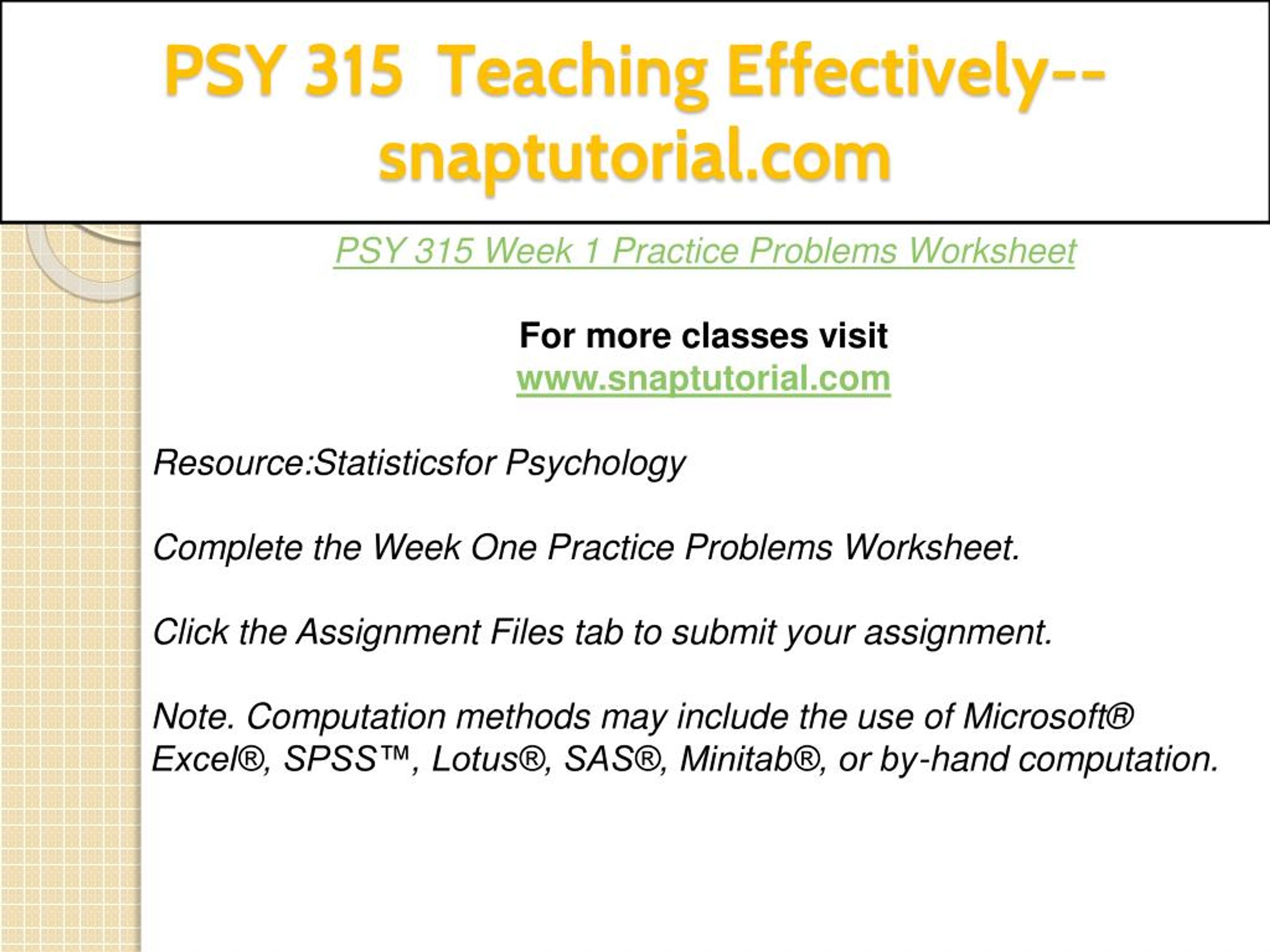 PSY 315 Teaching Effectively--snaptutorial.com

PSY 315 Week 1 Practice Problems Worksheet

For more classes visit
www.snaptutorial.com

Resource:Statisticsfor Psychology

Complete the Week One Practice Problems Worksheet.

Click the Assignment Files tab to submit your assignment.

Note. Computation methods may include the use of Microsoft® Excel®, SPSS™, Lotus®, SAS®, Minitab®, or by-hand computation.